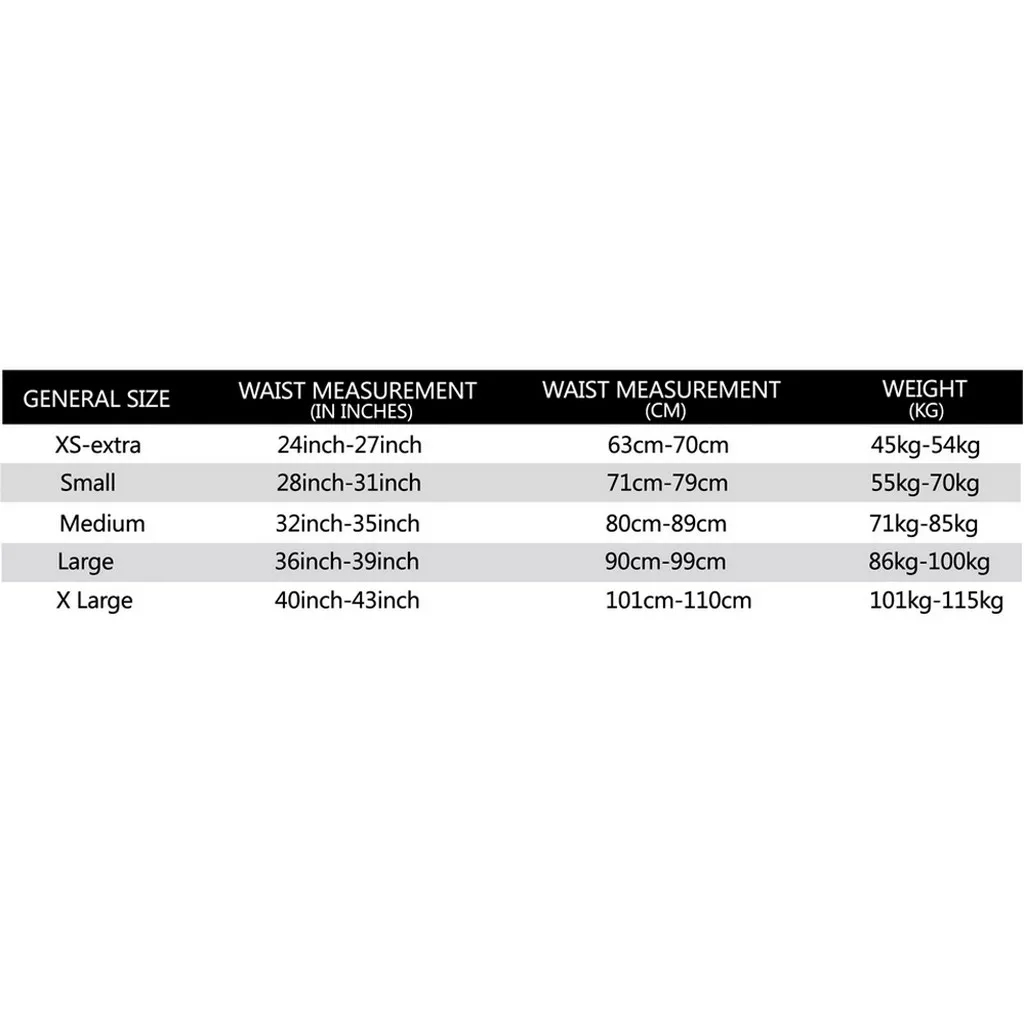 | GENERAL SIZE | WAIST MEASUREMENT (IN INCHES) | WAIST MEASUREMENT (CM) | WEIGHT (KG) |
|---|---|---|---|
| XS-extra | 24inch-27inch | 63cm-70cm | 45kg-54kg |
| Small | 28inch-31inch | 71cm-79cm | 55kg-70kg |
| Medium | 32inch-35inch | 80cm-89cm | 71kg-85kg |
| Large | 36inch-39inch | 90cm-99cm | 86kg-100kg |
| X Large | 40inch-43inch | 101cm-110cm | 101kg-115kg |